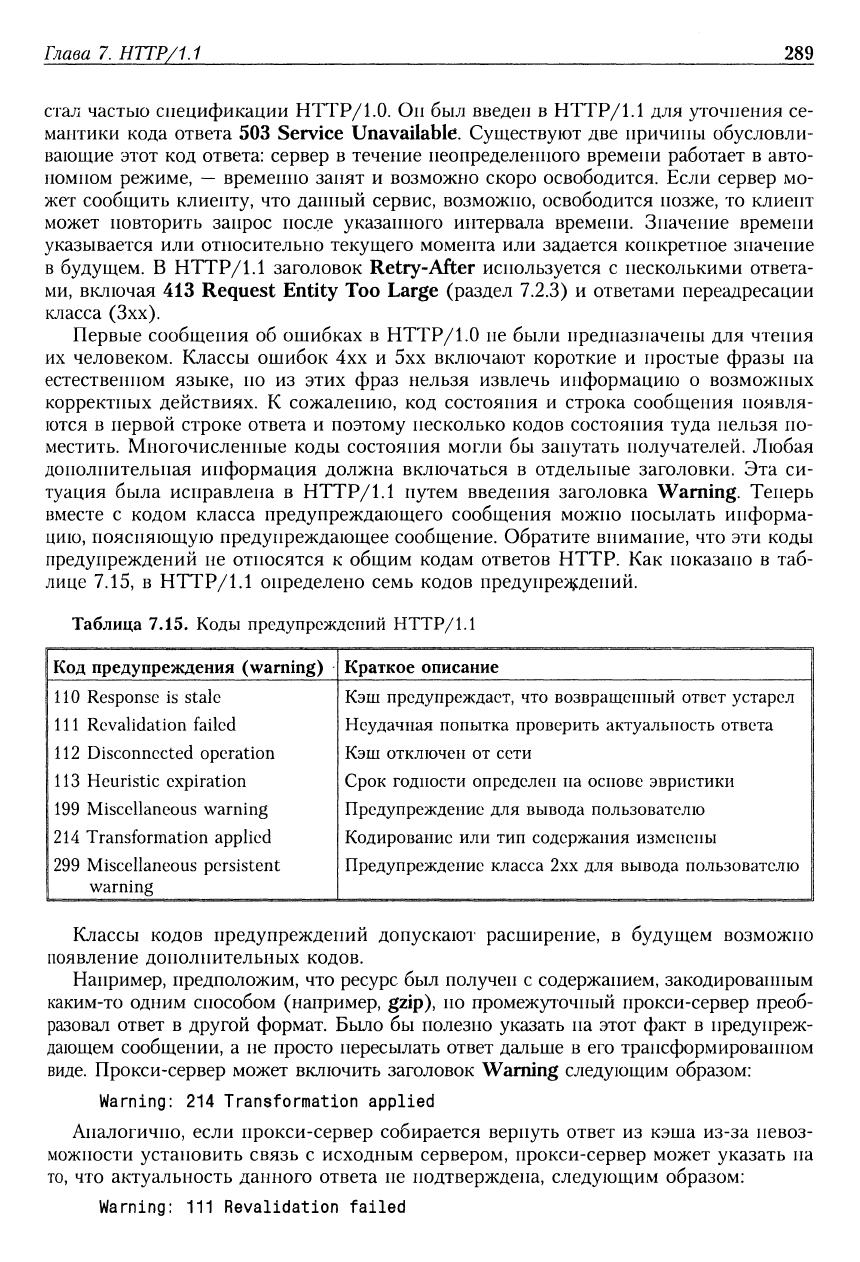 Глава 7. HTTP/1.1 289

стал частью спецификации HTTP/1.0. Он был введен в HTTP/1.1 для уточнения семантики кода ответа **503 Service Unavailable**. Существуют две причины обусловливающие этот код ответа: сервер в течение неопределенного времени работает в автономном режиме, — временно занят и возможно скоро освободится. Если сервер может сообщить клиенту, что данный сервис, возможно, освободится позже, то клиент может повторить запрос после указанного интервала времени. Значение времени указывается или относительно текущего момента или задается конкретное значение в будущем. В HTTP/1.1 заголовок **Retry-After** используется с несколькими ответами, включая **413 Request Entity Too Large** (раздел 7.2.3) и ответами переадресации класса (3xx).

Первые сообщения об ошибках в HTTP/1.0 не были предназначены для чтения их человеком. Классы ошибок 4xx и 5xx включают короткие и простые фразы на естественном языке, но из этих фраз нельзя извлечь информацию о возможных корректных действиях. К сожалению, код состояния и строка сообщения появляются в первой строке ответа и поэтому несколько кодов состояния туда нельзя поместить. Многочисленные коды состояния могли бы запутать получателей. Любая дополнительная информация должна включаться в отдельные заголовки. Эта ситуация была исправлена в HTTP/1.1 путем введения заголовка **Warning**. Теперь вместе с кодом класса предупреждающего сообщения можно посылать информацию, поясняющую предупреждающее сообщение. Обратите внимание, что эти коды предупреждений не относятся к общим кодам ответов HTTP. Как показано в таблице 7.15, в HTTP/1.1 определено семь кодов предупреждений.

**Таблица 7.15.** Коды предупреждений HTTP/1.1

| Код предупреждения (warning) | Краткое описание |
|---|---|
| 110 Response is stale | Кэш предупреждает, что возвращенный ответ устарел |
| 111 Revalidation failed | Неудачная попытка проверить актуальность ответа |
| 112 Disconnected operation | Кэш отключен от сети |
| 113 Heuristic expiration | Срок годности определен на основе эвристики |
| 199 Miscellaneous warning | Предупреждение для вывода пользователю |
| 214 Transformation applied | Кодирование или тип содержания изменены |
| 299 Miscellaneous persistent warning | Предупреждение класса 2xx для вывода пользователю |

Классы кодов предупреждений допускают расширение, в будущем возможно появление дополнительных кодов.

Например, предположим, что ресурс был получен с содержанием, закодированным каким-то одним способом (например, **gzip**), но промежуточный прокси-сервер преобразовал ответ в другой формат. Было бы полезно указать на этот факт в предупреждающем сообщении, а не просто пересылать ответ дальше в его трансформированном виде. Прокси-сервер может включить заголовок **Warning** следующим образом:

Warning: 214 Transformation applied

Аналогично, если прокси-сервер собирается вернуть ответ из кэша из-за невозможности установить связь с исходным сервером, прокси-сервер может указать на то, что актуальность данного ответа не подтверждена, следующим образом:

Warning: 111 Revalidation failed